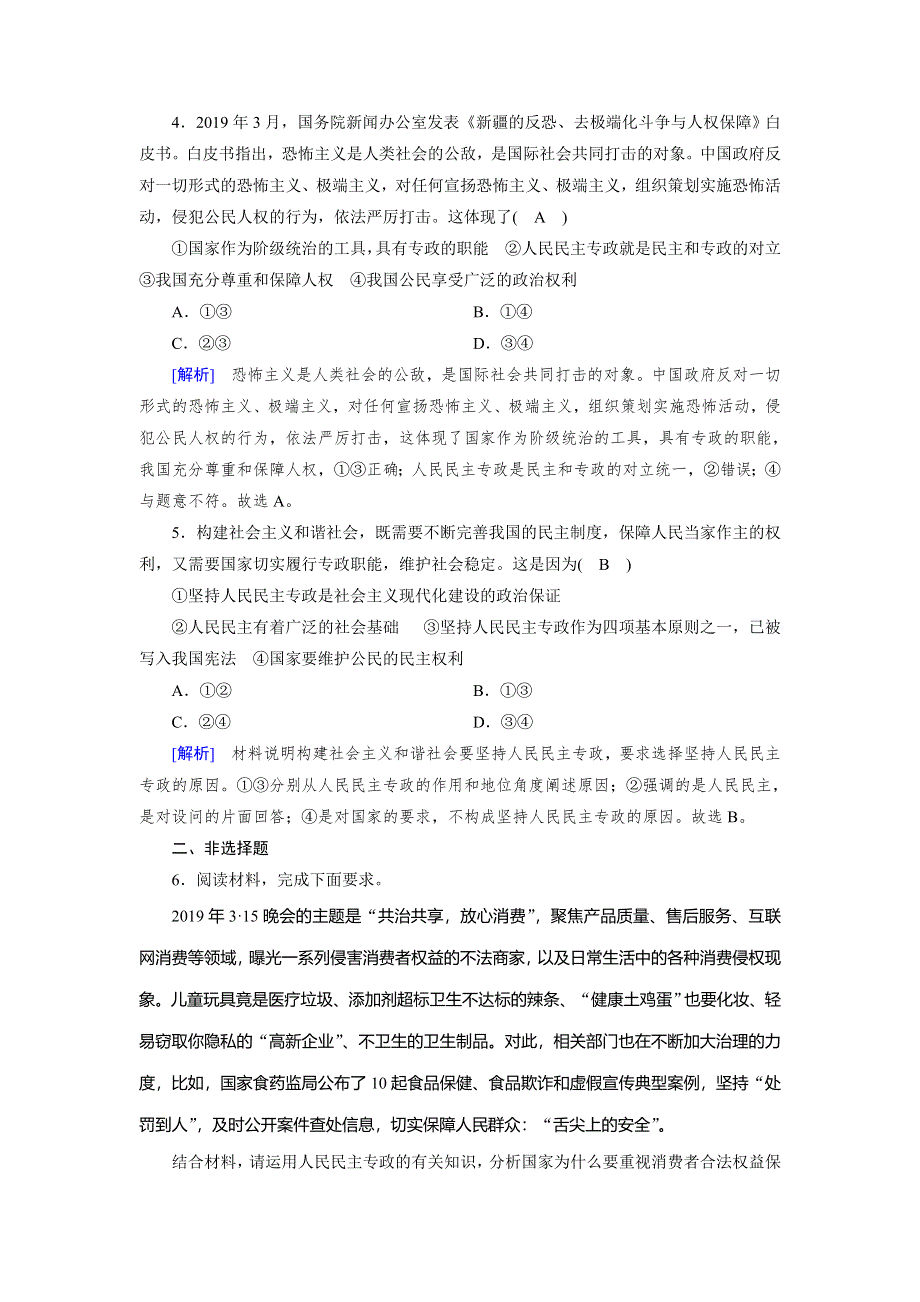 4．2019年3月，国务院新闻办公室发表《新疆的反恐、去极端化斗争与人权保障》白皮书。白皮书指出，恐怖主义是人类社会的公敌，是国际社会共同打击的对象。中国政府反对一切形式的恐怖主义、极端主义，对任何宣扬恐怖主义、极端主义，组织策划实施恐怖活动，侵犯公民人权的行为，依法严厉打击。这体现了(　A　)

①国家作为阶级统治的工具，具有专政的职能　②人民民主专政就是民主和专政的对立　③我国充分尊重和保障人权　④我国公民享受广泛的政治权利

A．①③　　B．①④

C．②③　　D．③④

[解析]　恐怖主义是人类社会的公敌，是国际社会共同打击的对象。中国政府反对一切形式的恐怖主义、极端主义，对任何宣扬恐怖主义、极端主义，组织策划实施恐怖活动，侵犯公民人权的行为，依法严厉打击，这体现了国家作为阶级统治的工具，具有专政的职能，我国充分尊重和保障人权，①③正确；人民民主专政是民主和专政的对立统一，②错误；④与题意不符。故选A。

5．构建社会主义和谐社会，既需要不断完善我国的民主制度，保障人民当家作主的权利，又需要国家切实履行专政职能，维护社会稳定。这是因为(　B　)

①坚持人民民主专政是社会主义现代化建设的政治保证

②人民民主有着广泛的社会基础　③坚持人民民主专政作为四项基本原则之一，已被写入我国宪法　④国家要维护公民的民主权利

A．①②　　B．①③

C．②④　　D．③④

[解析]　材料说明构建社会主义和谐社会要坚持人民民主专政，要求选择坚持人民民主专政的原因。①③分别从人民民主专政的作用和地位角度阐述原因；②强调的是人民民主，是对设问的片面回答；④是对国家的要求，不构成坚持人民民主专政的原因。故选B。

二、非选择题

6．阅读材料，完成下面要求。

2019年3·15晚会的主题是“共治共享，放心消费”，聚焦产品质量、售后服务、互联网消费等领域，曝光一系列侵害消费者权益的不法商家，以及日常生活中的各种消费侵权现象。儿童玩具竟是医疗垃圾、添加剂超标卫生不达标的辣条、“健康土鸡蛋”也要化妆、轻易窃取你隐私的“高新企业”、不卫生的卫生制品。对此，相关部门也在不断加大治理的力度，比如，国家食药监局公布了10起食品保健、食品欺诈和虚假宣传典型案例，坚持“处罚到人”，及时公开案件查处信息，切实保障人民群众：“舌尖上的安全”。

结合材料，请运用人民民主专政的有关知识，分析国家为什么要重视消费者合法权益保